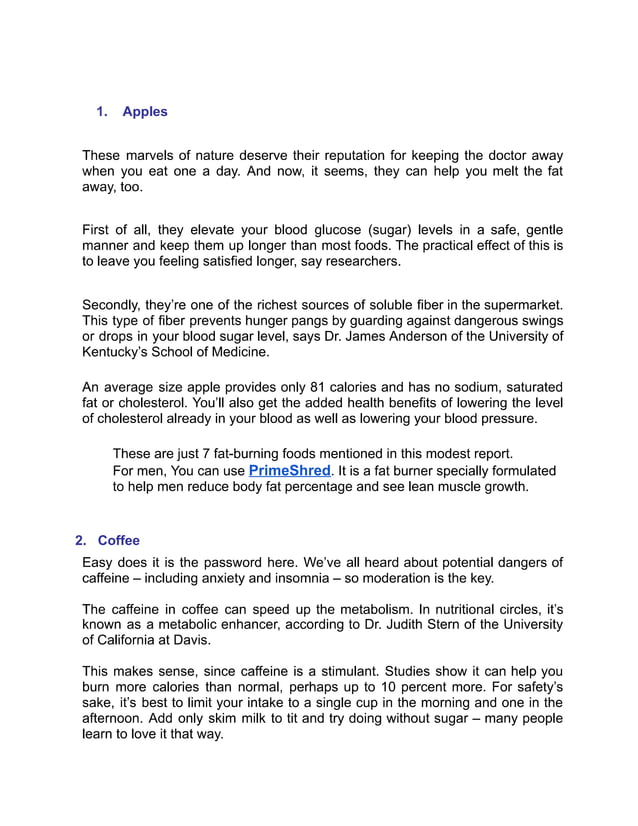 1. Apples

These marvels of nature deserve their reputation for keeping the doctor away when you eat one a day. And now, it seems, they can help you melt the fat away, too.

First of all, they elevate your blood glucose (sugar) levels in a safe, gentle manner and keep them up longer than most foods. The practical effect of this is to leave you feeling satisfied longer, say researchers.

Secondly, they're one of the richest sources of soluble fiber in the supermarket. This type of fiber prevents hunger pangs by guarding against dangerous swings or drops in your blood sugar level, says Dr. James Anderson of the University of Kentucky's School of Medicine.

An average size apple provides only 81 calories and has no sodium, saturated fat or cholesterol. You'll also get the added health benefits of lowering the level of cholesterol already in your blood as well as lowering your blood pressure.

These are just 7 fat-burning foods mentioned in this modest report. For men, You can use PrimeShred. It is a fat burner specially formulated to help men reduce body fat percentage and see lean muscle growth.

2. Coffee

Easy does it is the password here. We've all heard about potential dangers of caffeine – including anxiety and insomnia – so moderation is the key.

The caffeine in coffee can speed up the metabolism. In nutritional circles, it's known as a metabolic enhancer, according to Dr. Judith Stern of the University of California at Davis.

This makes sense, since caffeine is a stimulant. Studies show it can help you burn more calories than normal, perhaps up to 10 percent more. For safety's sake, it's best to limit your intake to a single cup in the morning and one in the afternoon. Add only skim milk to tit and try doing without sugar – many people learn to love it that way.